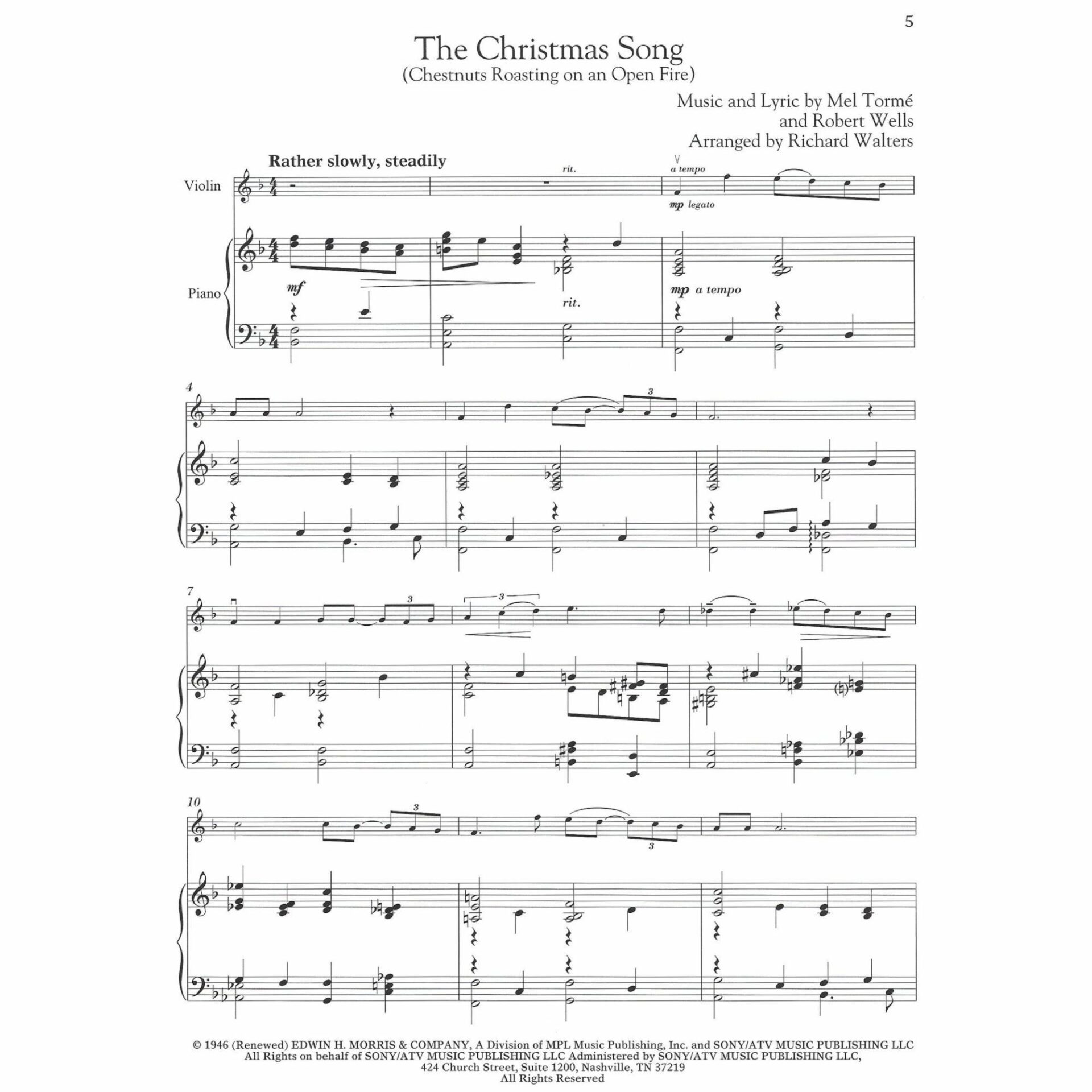 5

The Christmas Song
(Chestnuts Roasting on an Open Fire)

Music and Lyric by Mel Tormé
and Robert Wells
Arranged by Richard Walters

Rather slowly, steadily

Violin

Piano

rit.

a tempo

mp legato

mf

rit.

mp a tempo

4

3

7

3

3

10

3

3

© 1946 (Renewed) EDWIN H. MORRIS & COMPANY, A Division of MPL Music Publishing, Inc. and SONY/ATV MUSIC PUBLISHING LLC
All Rights on behalf of SONY/ATV MUSIC PUBLISHING LLC Administered by SONY/ATV MUSIC PUBLISHING LLC,
424 Church Street, Suite 1200, Nashville, TN 37219
All Rights Reserved